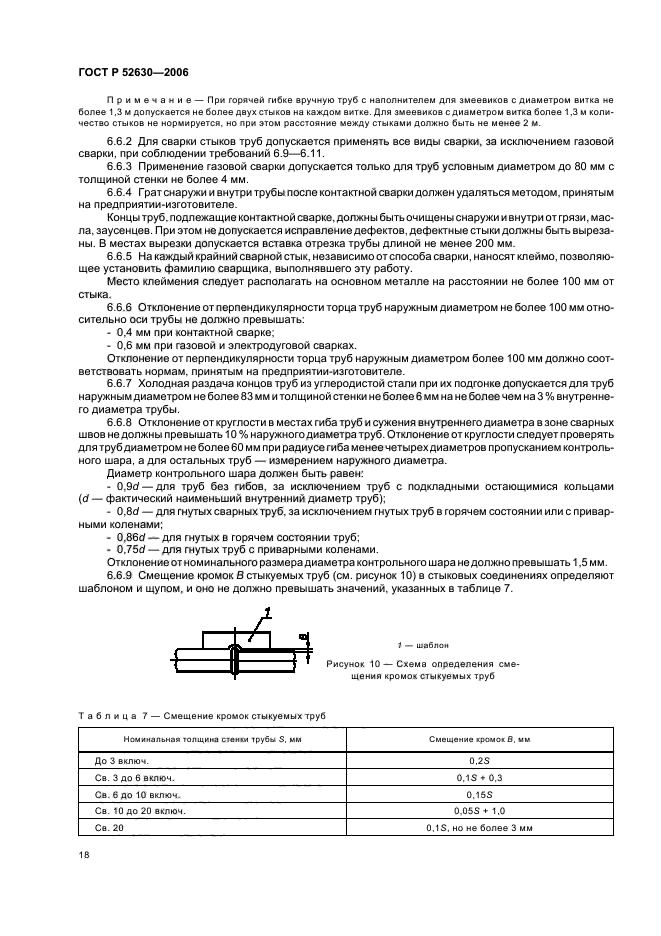 ГОСТ Р 52630—2006

Примечание — При горячей гибке вручную труб с наполнителем для змеевиков с диаметром витка не более 1,3 м допускается не более двух стыков на каждом витке. Для змеевиков с диаметром витка более 1,3 м количество стыков не нормируется, но при этом расстояние между стыками должно быть не менее 2 м.

6.6.2 Для сварки стыков труб допускается применять все виды сварки, за исключением газовой сварки, при соблюдении требований 6.9—6.11.

6.6.3 Применение газовой сварки допускается только для труб условным диаметром до 80 мм с толщиной стенки не более 4 мм.

6.6.4 Грат снаружи и внутри трубы после контактной сварки должен удаляться методом, принятым на предприятии-изготовителе.

Концы труб, подлежащие контактной сварке, должны быть очищены снаружи и внутри от грязи, масла, заусенцев. При этом не допускается исправление дефектов, дефектные стыки должны быть вырезаны. В местах вырезки допускается вставка отрезка трубы длиной не менее 200 мм.

6.6.5 На каждый крайний сварной стык, независимо от способа сварки, наносят клеймо, позволяющее установить фамилию сварщика, выполнявшего эту работу.

Место клеймения следует располагать на основном металле на расстоянии не более 100 мм от стыка.

6.6.6 Отклонение от перпендикулярности торца труб наружным диаметром не более 100 мм относительно оси трубы не должно превышать:

- 0,4 мм при контактной сварке;
- 0,6 мм при газовой и электродуговой сварках.

Отклонение от перпендикулярности торца труб наружным диаметром более 100 мм должно соответствовать нормам, принятым на предприятии-изготовителе.

6.6.7 Холодная раздача концов труб из углеродистой стали при их подгонке допускается для труб наружным диаметром не более 83 мм и толщиной стенки не более 6 мм на не более чем на 3 % внутреннего диаметра трубы.

6.6.8 Отклонение от круглости в местах гиба труб и сужения внутреннего диаметра в зоне сварных швов не должны превышать 10 % наружного диаметра труб. Отклонение от круглости следует проверять для труб диаметром не более 60 мм при радиусе гиба менее четырех диаметров пропусканием контрольного шара, а для остальных труб — измерением наружного диаметра.

Диаметр контрольного шара должен быть равен:

- 0,9$d$ — для труб без гибов, за исключением труб с подкладными остающимися кольцами ($d$ — фактический наименьший внутренний диаметр труб);
- 0,8$d$ — для гнутых сварных труб, за исключением гнутых труб в горячем состоянии или с приварными коленами;
- 0,86$d$ — для гнутых в горячем состоянии труб;
- 0,75$d$ — для гнутых труб с приварными коленами.

Отклонение от номинального размера диаметра контрольного шара не должно превышать 1,5 мм.

6.6.9 Смещение кромок $B$ стыкуемых труб (см. рисунок 10) в стыковых соединениях определяют шаблоном и щупом, и оно не должно превышать значений, указанных в таблице 7.

1

B

1 — шаблон

Рисунок 10 — Схема определения смещения кромок стыкуемых труб

Таблица 7 — Смещение кромок стыкуемых труб

| Номинальная толщина стенки трубы $S$, мм | Смещение кромок $B$, мм |
|---|---|
| До 3 включ. | 0,2$S$ |
| Св. 3 до 6 включ. | 0,1$S$ + 0,3 |
| Св. 6 до 10 включ. | 0,15$S$ |
| Св. 10 до 20 включ. | 0,05$S$ + 1,0 |
| Св. 20 | 0,1$S$, но не более 3 мм |

18